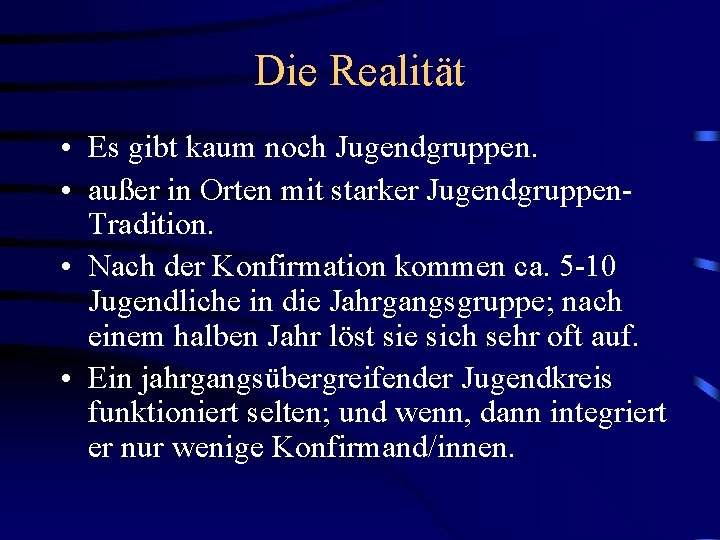 Die Realität

• Es gibt kaum noch Jugendgruppen.
• außer in Orten mit starker Jugendgruppen-Tradition.
• Nach der Konfirmation kommen ca. 5-10 Jugendliche in die Jahrgangsgruppe; nach einem halben Jahr löst sie sich sehr oft auf.
• Ein jahrgangsübergreifender Jugendkreis funktioniert selten; und wenn, dann integriert er nur wenige Konfirmand/innen.